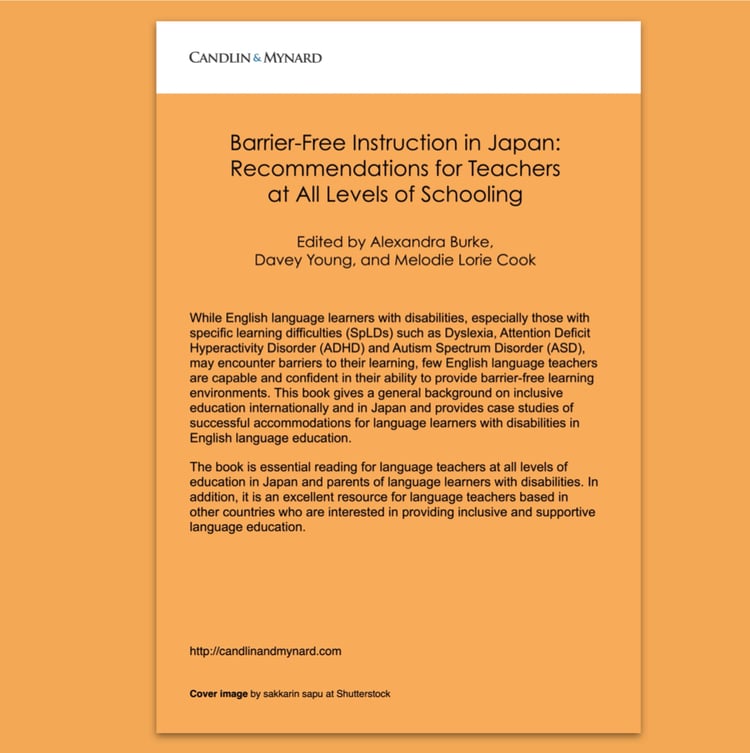 CANDLIN & MYNARD

Barrier-Free Instruction in Japan: Recommendations for Teachers at All Levels of Schooling

Edited by Alexandra Burke, Davey Young, and Melodie Lorie Cook

While English language learners with disabilities, especially those with specific learning difficulties (SpLDs) such as Dyslexia, Attention Deficit Hyperactivity Disorder (ADHD) and Autism Spectrum Disorder (ASD), may encounter barriers to their learning, few English language teachers are capable and confident in their ability to provide barrier-free learning environments. This book gives a general background on inclusive education internationally and in Japan and provides case studies of successful accommodations for language learners with disabilities in English language education.

The book is essential reading for language teachers at all levels of education in Japan and parents of language learners with disabilities. In addition, it is an excellent resource for language teachers based in other countries who are interested in providing inclusive and supportive language education.

http://candlinandmynard.com

Cover image by sakkarin sapu at Shutterstock